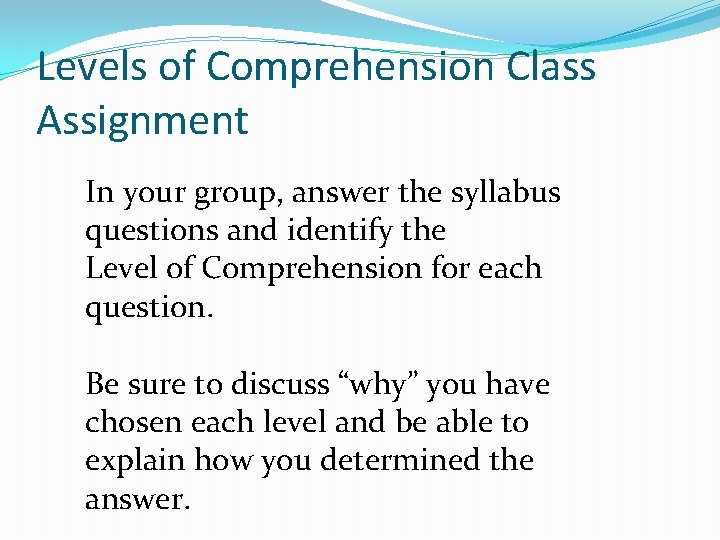 Levels of Comprehension Class Assignment

In your group, answer the syllabus questions and identify the Level of Comprehension for each question.

Be sure to discuss "why" you have chosen each level and be able to explain how you determined the answer.